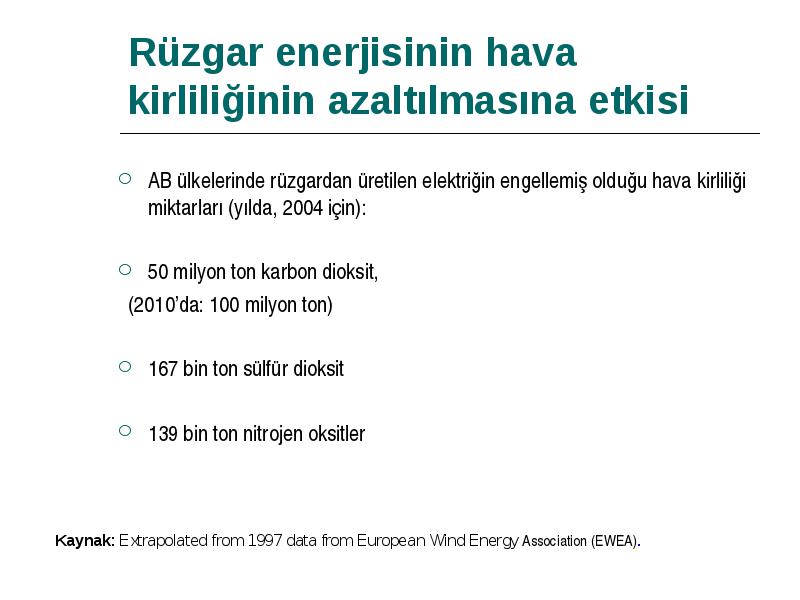 Rüzgar enerjisinin hava kirliliğinin azaltılmasına etkisi

AB ülkelerinde rüzgardan üretilen elektriğin engellemiş olduğu hava kirliliği miktarları (yılda, 2004 için):

50 milyon ton karbon dioksit,
(2010'da: 100 milyon ton)

167 bin ton sülfür dioksit

139 bin ton nitrojen oksitler

Kaynak: Extrapolated from 1997 data from European Wind Energy Association (EWEA).